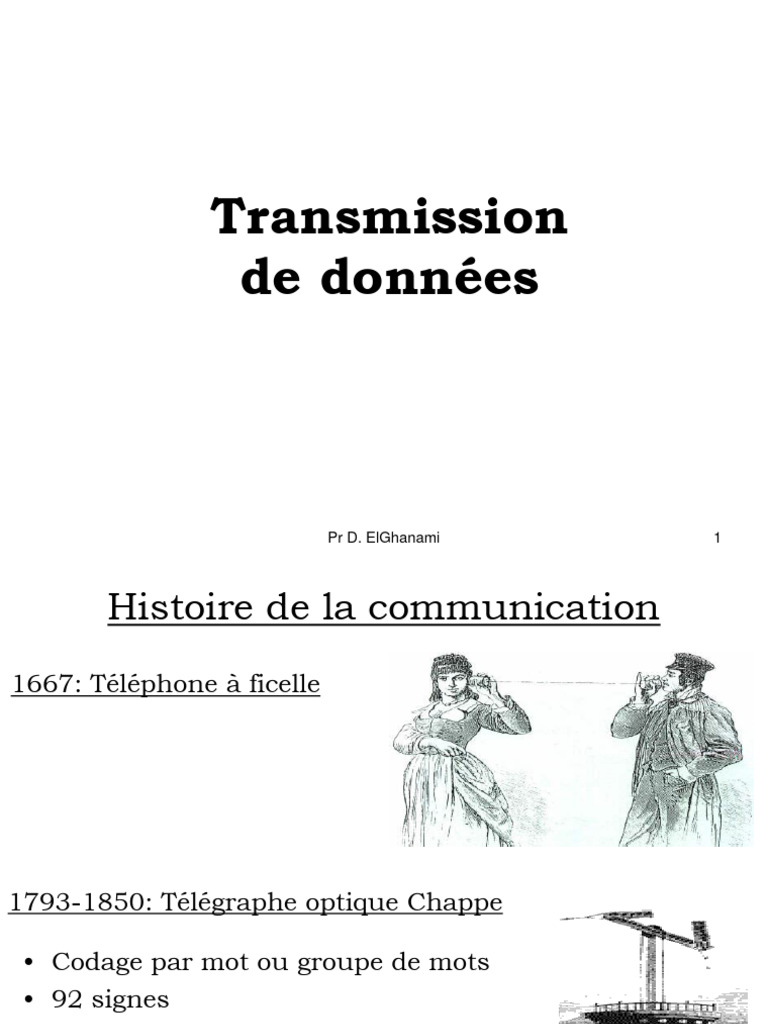 Transmission de données

Pr D. ElGhanami

1

Histoire de la communication

1667: Téléphone à ficelle

1793-1850: Télégraphe optique Chappe

• Codage par mot ou groupe de mots
• 92 signes